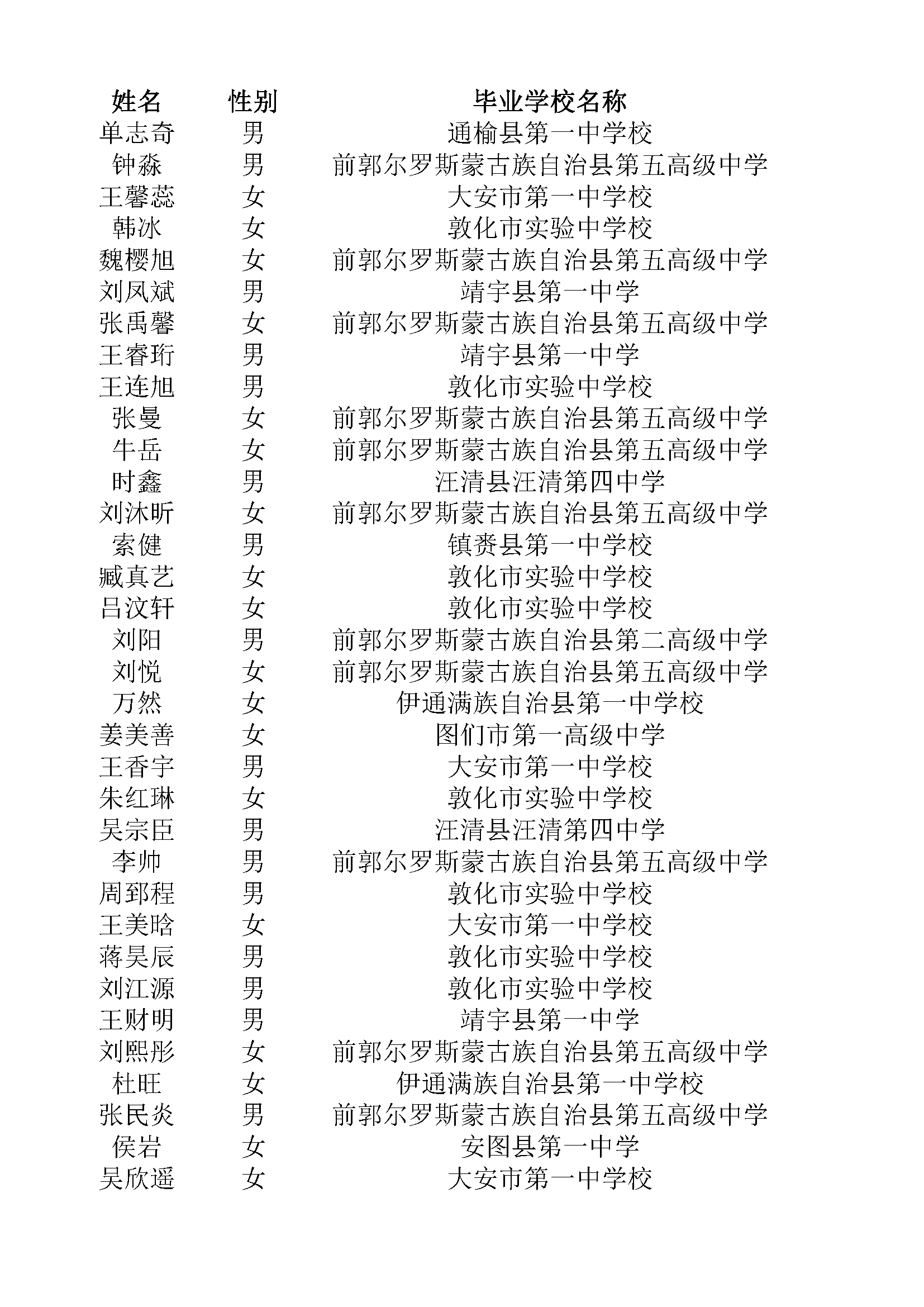 | 姓名 | 性别 | 毕业学校名称 |
|---|---|---|
| 单志奇 | 男 | 通榆县第一中学校 |
| 钟淼 | 男 | 前郭尔罗斯蒙古族自治县第五高级中学 |
| 王馨蕊 | 女 | 大安市第一中学校 |
| 韩冰 | 女 | 敦化市实验中学校 |
| 魏樱旭 | 女 | 前郭尔罗斯蒙古族自治县第五高级中学 |
| 刘凤斌 | 男 | 靖宇县第一中学 |
| 张禹馨 | 女 | 前郭尔罗斯蒙古族自治县第五高级中学 |
| 王睿珩 | 男 | 靖宇县第一中学 |
| 王连旭 | 男 | 敦化市实验中学校 |
| 张曼 | 女 | 前郭尔罗斯蒙古族自治县第五高级中学 |
| 牛岳 | 女 | 前郭尔罗斯蒙古族自治县第五高级中学 |
| 时鑫 | 男 | 汪清县汪清第四中学 |
| 刘沐昕 | 女 | 前郭尔罗斯蒙古族自治县第五高级中学 |
| 索健 | 男 | 镇赉县第一中学校 |
| 臧真艺 | 女 | 敦化市实验中学校 |
| 吕汶轩 | 女 | 敦化市实验中学校 |
| 刘阳 | 男 | 前郭尔罗斯蒙古族自治县第二高级中学 |
| 刘悦 | 女 | 前郭尔罗斯蒙古族自治县第五高级中学 |
| 万然 | 女 | 伊通满族自治县第一中学校 |
| 姜美善 | 女 | 图们市第一高级中学 |
| 王香宇 | 男 | 大安市第一中学校 |
| 朱红琳 | 女 | 敦化市实验中学校 |
| 吴宗臣 | 男 | 汪清县汪清第四中学 |
| 李帅 | 男 | 前郭尔罗斯蒙古族自治县第五高级中学 |
| 周郅程 | 男 | 敦化市实验中学校 |
| 王美晗 | 女 | 大安市第一中学校 |
| 蒋昊辰 | 男 | 敦化市实验中学校 |
| 刘江源 | 男 | 敦化市实验中学校 |
| 王财明 | 男 | 靖宇县第一中学 |
| 刘熙彤 | 女 | 前郭尔罗斯蒙古族自治县第五高级中学 |
| 杜旺 | 女 | 伊通满族自治县第一中学校 |
| 张民炎 | 男 | 前郭尔罗斯蒙古族自治县第五高级中学 |
| 侯岩 | 女 | 安图县第一中学 |
| 吴欣遥 | 女 | 大安市第一中学校 |